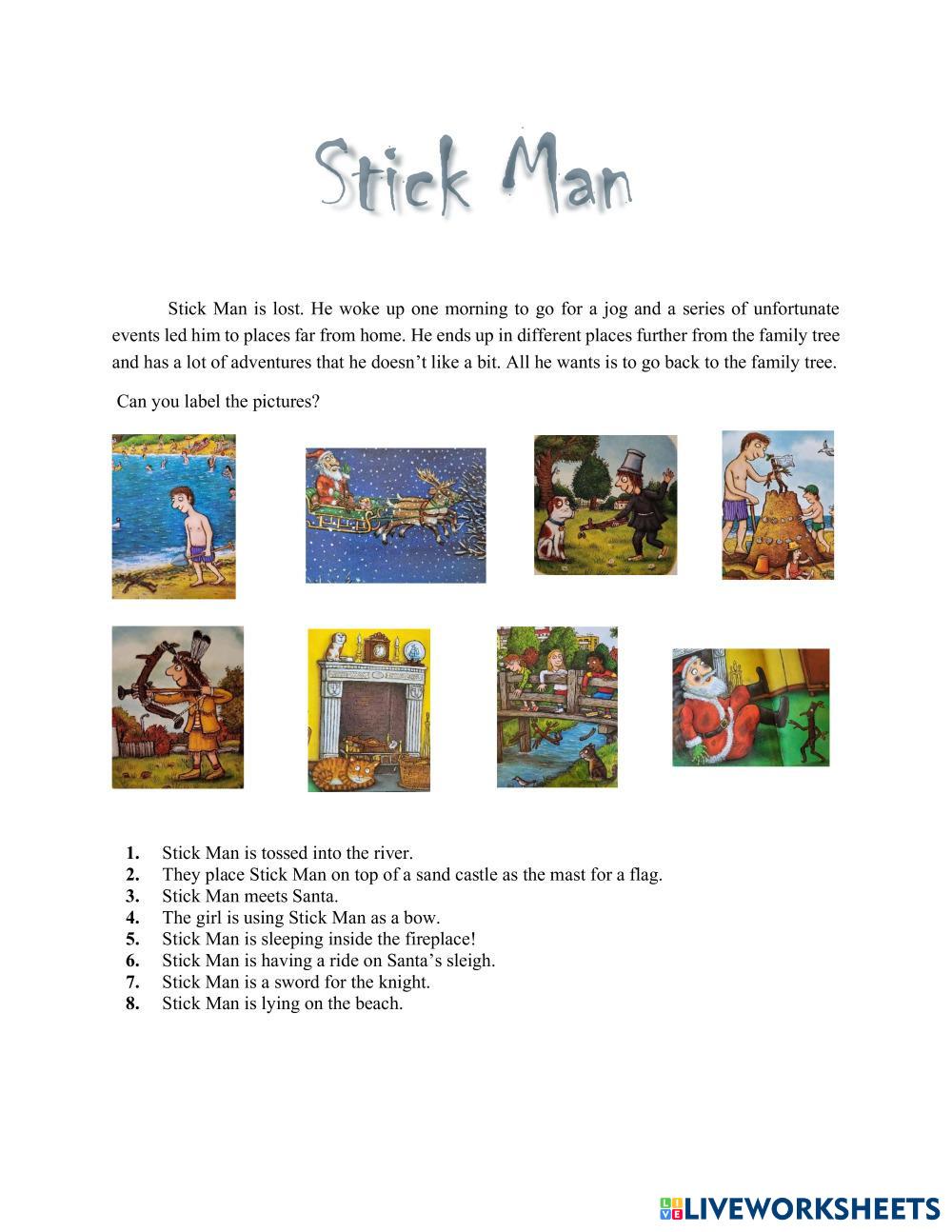 Stick Man

Stick Man is lost. He woke up one morning to go for a jog and a series of unfortunate events led him to places far from home. He ends up in different places further from the family tree and has a lot of adventures that he doesn't like a bit. All he wants is to go back to the family tree.

Can you label the pictures?

1. Stick Man is tossed into the river.
2. They place Stick Man on top of a sand castle as the mast for a flag.
3. Stick Man meets Santa.
4. The girl is using Stick Man as a bow.
5. Stick Man is sleeping inside the fireplace!
6. Stick Man is having a ride on Santa's sleigh.
7. Stick Man is a sword for the knight.
8. Stick Man is lying on the beach.

LIVEWORKSHEETS